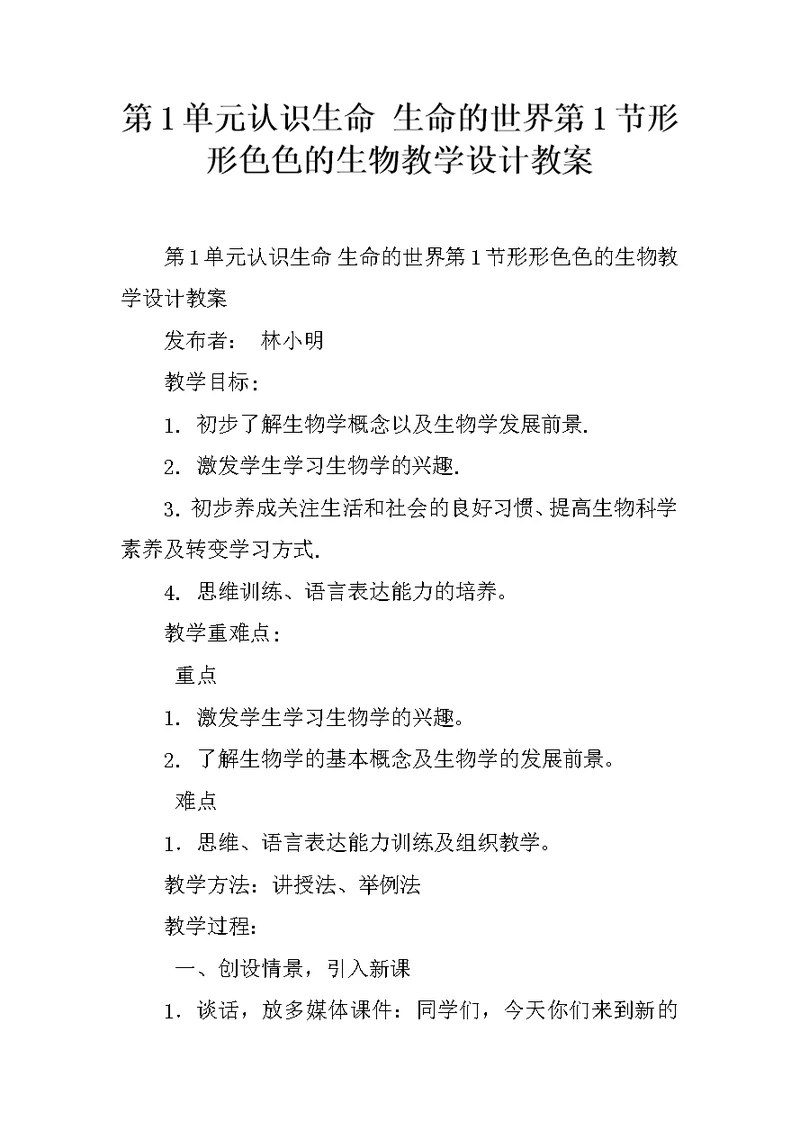 第1单元认识生命 生命的世界第1节形形色色的生物教学设计教案

第1单元认识生命 生命的世界第1节形形色色的生物教学设计教案

发布者： 林小明

教学目标：

1. 初步了解生物学概念以及生物学发展前景.

2. 激发学生学习生物学的兴趣.

3. 初步养成关注生活和社会的良好习惯、提高生物科学素养及转变学习方式.

4. 思维训练、语言表达能力的培养。

教学重难点：

重点

1. 激发学生学习生物学的兴趣。

2. 了解生物学的基本概念及生物学的发展前景。

难点

1. 思维、语言表达能力训练及组织教学。

教学方法：讲授法、举例法

教学过程：

一、创设情景，引入新课

1. 谈话，放多媒体课件：同学们，今天你们来到新的